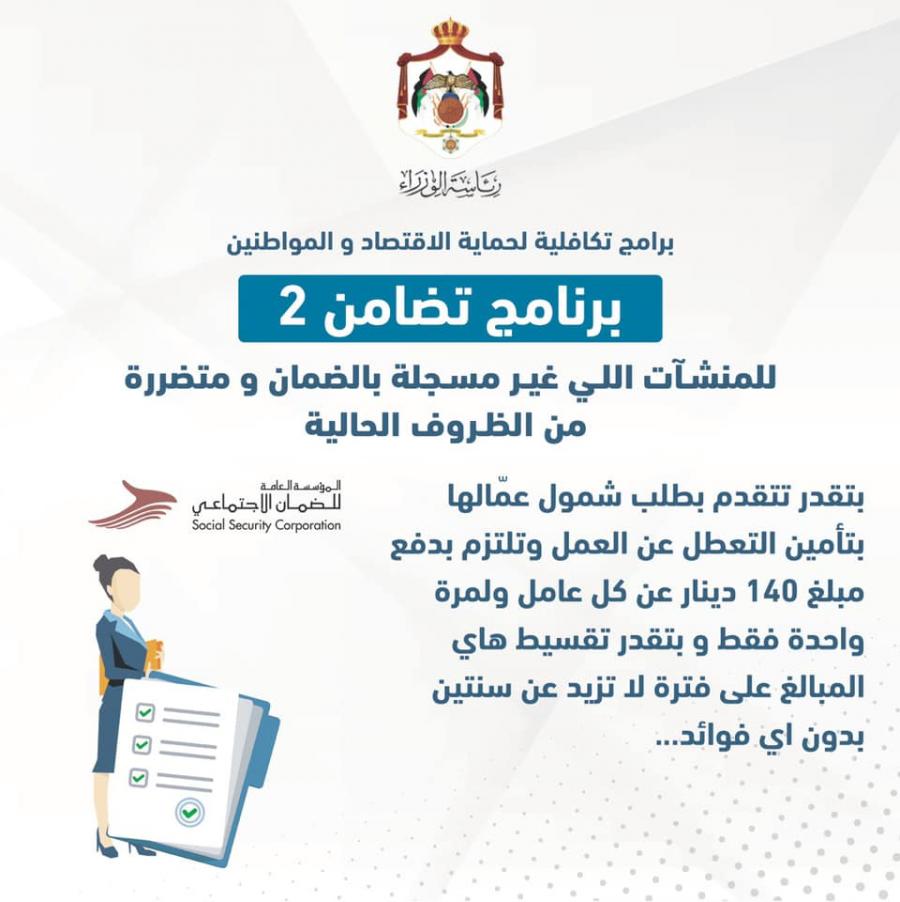 رئاسة الوزراء

برامج تكافلية لحماية الاقتصاد و المواطنين

برنامج تضامن 2

للمنشآت اللي غير مسجلة بالضمان و متضررة من الظروف الحالية

المؤسسة العامة للضمان الاجتماعي
Social Security Corporation

بتقدر تتقدم بطلب شمول عمّالها بتأمين التعطل عن العمل وتلتزم بدفع مبلغ 140 دينار عن كل عامل ولمرة واحدة فقط و بتقدر تقسيط هاي المبالغ على فترة لا تزيد عن سنتين بدون اي فوائد...